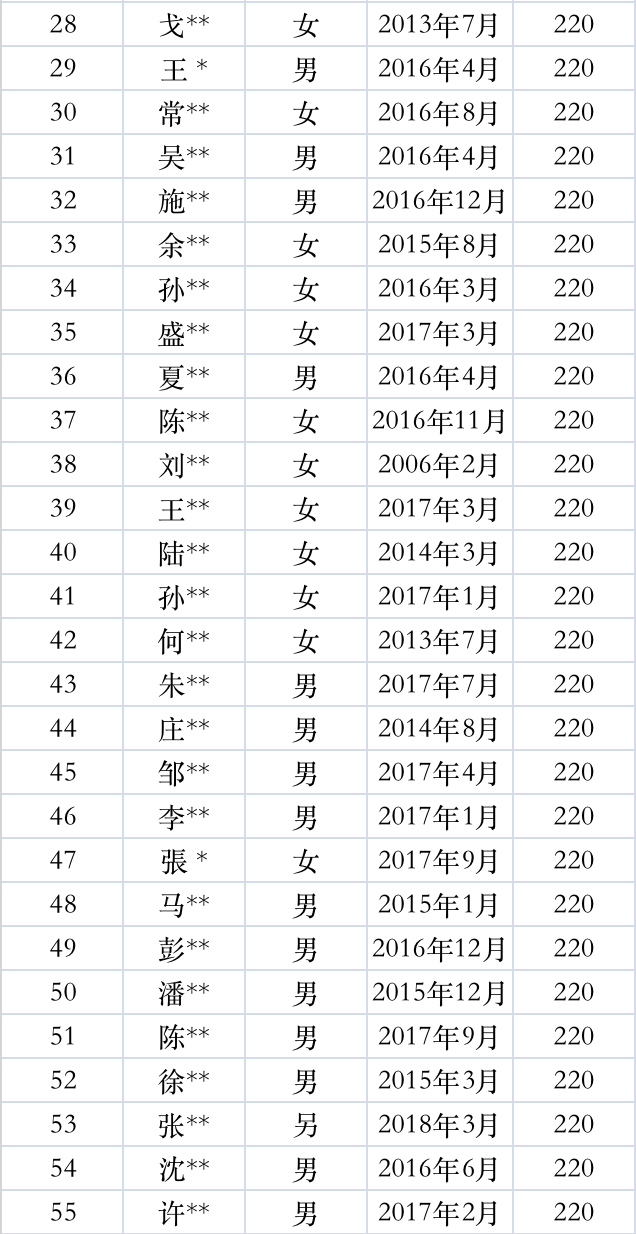 | 28 | 戈** | 女 | 2013年7月 | 220 |
|---|---|---|---|---|
| 29 | 王 * | 男 | 2016年4月 | 220 |
| 30 | 常** | 女 | 2016年8月 | 220 |
| 31 | 吴** | 男 | 2016年4月 | 220 |
| 32 | 施** | 男 | 2016年12月 | 220 |
| 33 | 余** | 女 | 2015年8月 | 220 |
| 34 | 孙** | 女 | 2016年3月 | 220 |
| 35 | 盛** | 女 | 2017年3月 | 220 |
| 36 | 夏** | 男 | 2016年4月 | 220 |
| 37 | 陈** | 女 | 2016年11月 | 220 |
| 38 | 刘** | 女 | 2006年2月 | 220 |
| 39 | 王** | 女 | 2017年3月 | 220 |
| 40 | 陆** | 女 | 2014年3月 | 220 |
| 41 | 孙** | 女 | 2017年1月 | 220 |
| 42 | 何** | 女 | 2013年7月 | 220 |
| 43 | 朱** | 男 | 2017年7月 | 220 |
| 44 | 庄** | 男 | 2014年8月 | 220 |
| 45 | 邹** | 男 | 2017年4月 | 220 |
| 46 | 李** | 男 | 2017年1月 | 220 |
| 47 | 張 * | 女 | 2017年9月 | 220 |
| 48 | 马** | 男 | 2015年1月 | 220 |
| 49 | 彭** | 男 | 2016年12月 | 220 |
| 50 | 潘** | 男 | 2015年12月 | 220 |
| 51 | 陈** | 男 | 2017年9月 | 220 |
| 52 | 徐** | 男 | 2015年3月 | 220 |
| 53 | 张** | 另 | 2018年3月 | 220 |
| 54 | 沈** | 男 | 2016年6月 | 220 |
| 55 | 许** | 男 | 2017年2月 | 220 |